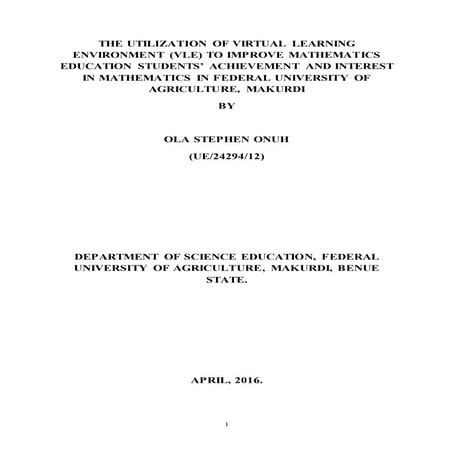 THE UTILIZATION OF VIRTUAL LEARNING ENVIRONMENT (VLE) TO IMPROVE MATHEMATICS EDUCATION STUDENTS' ACHIEVEMENT AND INTEREST IN MATHEMATICS IN FEDERAL UNIVERSITY OF AGRICULTURE, MAKURDI

BY

OLA STEPHEN ONUH

(UE/24294/12)

DEPARTMENT OF SCIENCE EDUCATION, FEDERAL UNIVERSITY OF AGRICULTURE, MAKURDI, BENUE STATE.

APRIL, 2016.

i